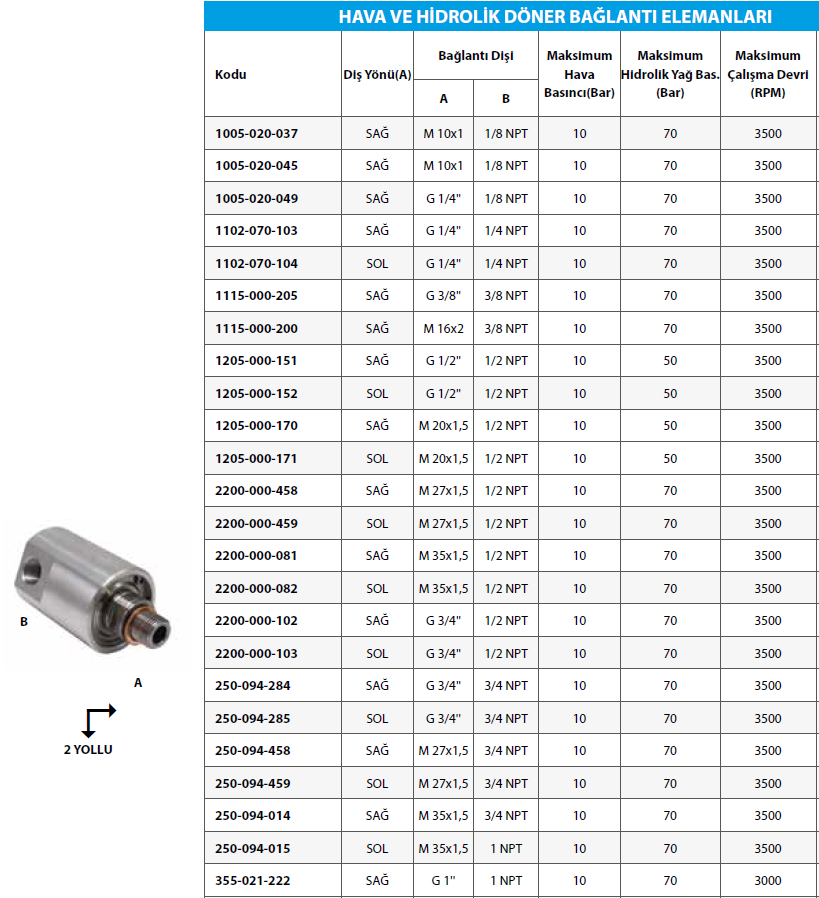 HAVA VE HİDROLİK DÖNER BAĞLANTI ELEMANLARI

| Kodu | Diş Yönü(A) | Bağlantı Dişi A | Bağlantı Dişi B | Maksimum Hava Basıncı(Bar) | Maksimum Hidrolik Yağ Bas. (Bar) | Maksimum Çalışma Devri (RPM) |
|---|---|---|---|---|---|---|
| 1005-020-037 | SAĞ | M 10x1 | 1/8 NPT | 10 | 70 | 3500 |
| 1005-020-045 | SAĞ | M 10x1 | 1/8 NPT | 10 | 70 | 3500 |
| 1005-020-049 | SAĞ | G 1/4" | 1/8 NPT | 10 | 70 | 3500 |
| 1102-070-103 | SAĞ | G 1/4" | 1/4 NPT | 10 | 70 | 3500 |
| 1102-070-104 | SOL | G 1/4" | 1/4 NPT | 10 | 70 | 3500 |
| 1115-000-205 | SAĞ | G 3/8" | 3/8 NPT | 10 | 70 | 3500 |
| 1115-000-200 | SAĞ | M 16x2 | 3/8 NPT | 10 | 70 | 3500 |
| 1205-000-151 | SAĞ | G 1/2" | 1/2 NPT | 10 | 50 | 3500 |
| 1205-000-152 | SOL | G 1/2" | 1/2 NPT | 10 | 50 | 3500 |
| 1205-000-170 | SAĞ | M 20x1,5 | 1/2 NPT | 10 | 50 | 3500 |
| 1205-000-171 | SOL | M 20x1,5 | 1/2 NPT | 10 | 50 | 3500 |
| 2200-000-458 | SAĞ | M 27x1,5 | 1/2 NPT | 10 | 70 | 3500 |
| 2200-000-459 | SOL | M 27x1,5 | 1/2 NPT | 10 | 70 | 3500 |
| 2200-000-081 | SAĞ | M 35x1,5 | 1/2 NPT | 10 | 70 | 3500 |
| 2200-000-082 | SOL | M 35x1,5 | 1/2 NPT | 10 | 70 | 3500 |
| 2200-000-102 | SAĞ | G 3/4" | 1/2 NPT | 10 | 70 | 3500 |
| 2200-000-103 | SOL | G 3/4" | 1/2 NPT | 10 | 70 | 3500 |
| 250-094-284 | SAĞ | G 3/4" | 3/4 NPT | 10 | 70 | 3500 |
| 250-094-285 | SOL | G 3/4" | 3/4 NPT | 10 | 70 | 3500 |
| 250-094-458 | SAĞ | M 27x1,5 | 3/4 NPT | 10 | 70 | 3500 |
| 250-094-459 | SOL | M 27x1,5 | 3/4 NPT | 10 | 70 | 3500 |
| 250-094-014 | SAĞ | M 35x1,5 | 3/4 NPT | 10 | 70 | 3500 |
| 250-094-015 | SOL | M 35x1,5 | 1 NPT | 10 | 70 | 3500 |
| 355-021-222 | SAĞ | G 1" | 1 NPT | 10 | 70 | 3000 |

B

A

2 YOLLU